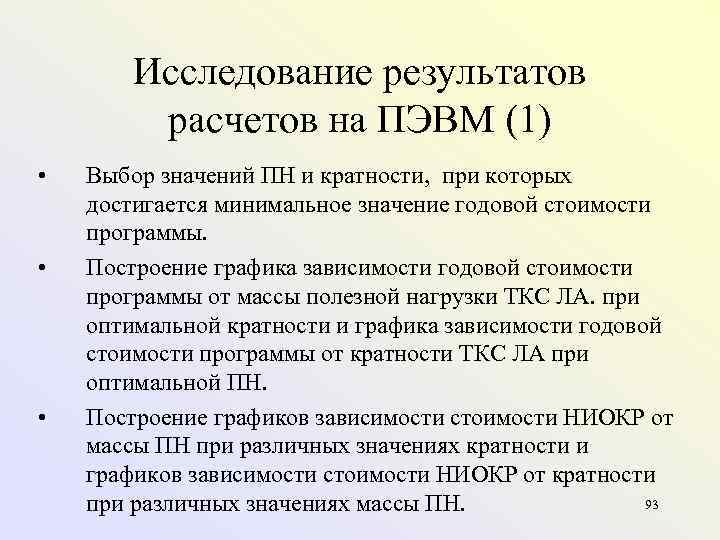 Исследование результатов расчетов на ПЭВМ (1)

• Выбор значений ПН и кратности, при которых достигается минимальное значение годовой стоимости программы.

• Построение графика зависимости годовой стоимости программы от массы полезной нагрузки ТКС ЛА. при оптимальной кратности и графика зависимости годовой стоимости программы от кратности ТКС ЛА при оптимальной ПН.

• Построение графиков зависимости стоимости НИОКР от массы ПН при различных значениях кратности и графиков зависимости стоимости НИОКР от кратности при различных значениях массы ПН.

93